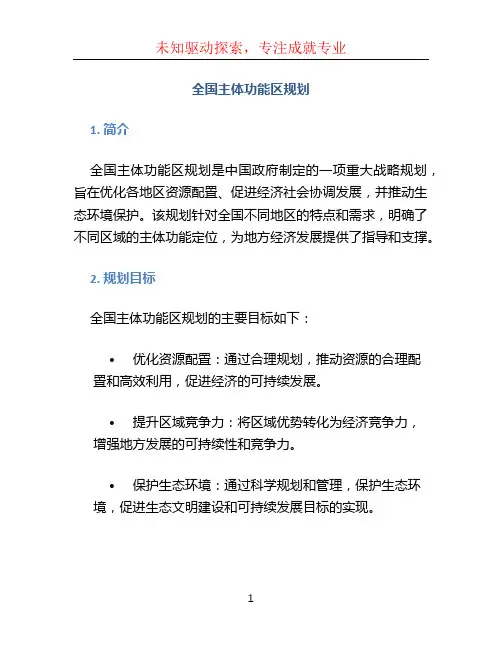 未知驱动探索，专注成就专业

全国主体功能区规划

1. 简介

全国主体功能区规划是中国政府制定的一项重大战略规划，旨在优化各地区资源配置、促进经济社会协调发展，并推动生态环境保护。该规划针对全国不同地区的特点和需求，明确了不同区域的主体功能定位，为地方经济发展提供了指导和支撑。

2. 规划目标

全国主体功能区规划的主要目标如下：

• 优化资源配置：通过合理规划，推动资源的合理配置和高效利用，促进经济的可持续发展。

• 提升区域竞争力：将区域优势转化为经济竞争力，增强地方发展的可持续性和竞争力。

• 保护生态环境：通过科学规划和管理，保护生态环境，促进生态文明建设和可持续发展目标的实现。

1